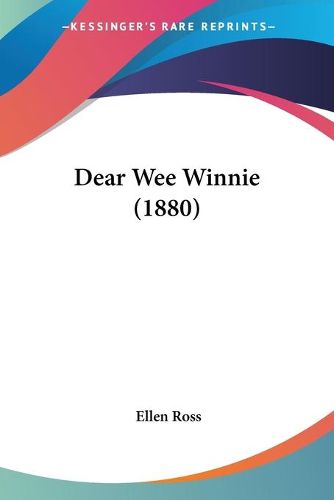 —KESSINGER'S RARE REPRINTS—

Dear Wee Winnie (1880)

Ellen Ross